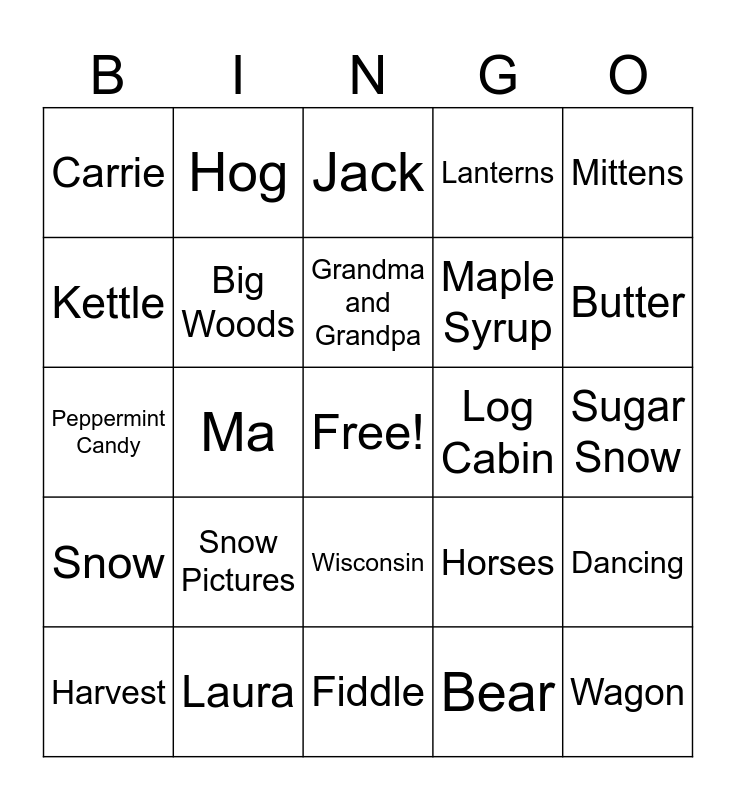 | B | I | N | G | O |
|---|---|---|---|---|
| Carrie | Hog | Jack | Lanterns | Mittens |
| Kettle | Big Woods | Grandma and Grandpa | Maple Syrup | Butter |
| Peppermint Candy | Ma | Free! | Log Cabin | Sugar Snow |
| Snow | Snow Pictures | Wisconsin | Horses | Dancing |
| Harvest | Laura | Fiddle | Bear | Wagon |